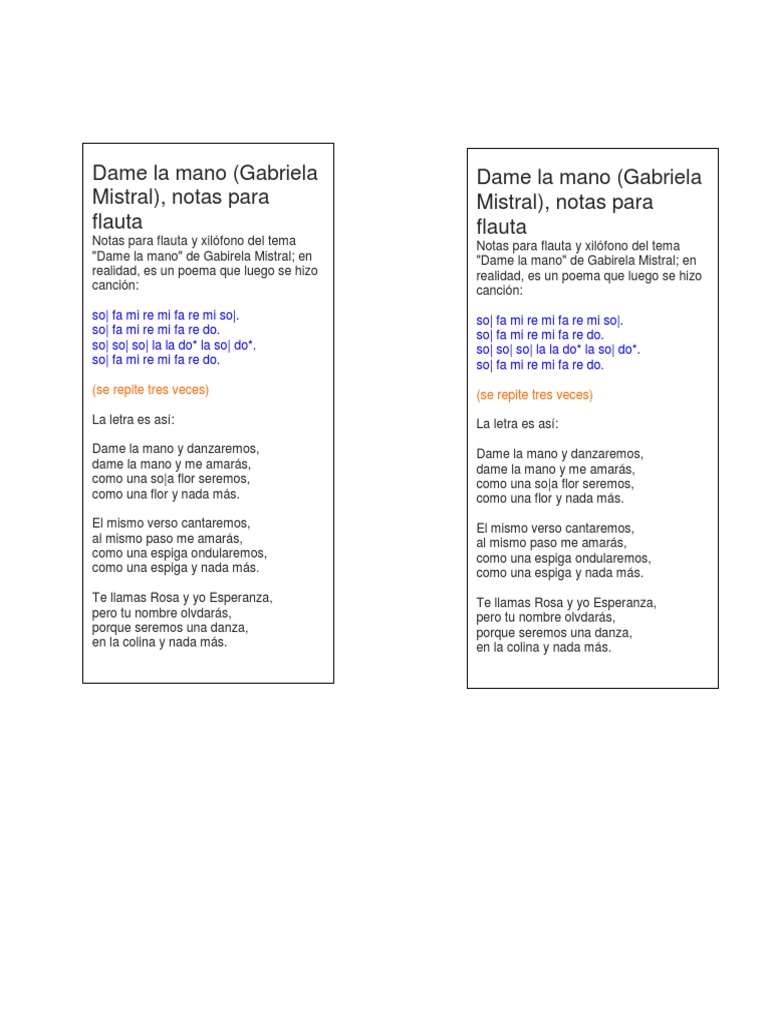 Dame la mano (Gabriela Mistral), notas para flauta
Notas para flauta y xilófono del tema "Dame la mano" de Gabirela Mistral; en realidad, es un poema que luego se hizo canción:

so| fa mi re mi fa re mi so|.
so| fa mi re mi fa re do.
so| so| so| la la do* la so| do*.
so| fa mi re mi fa re do.

(se repite tres veces)

La letra es así:

Dame la mano y danzaremos,
dame la mano y me amarás,
como una so|a flor seremos,
como una flor y nada más.

El mismo verso cantaremos,
al mismo paso me amarás,
como una espiga ondularemos,
como una espiga y nada más.

Te llamas Rosa y yo Esperanza,
pero tu nombre olvdarás,
porque seremos una danza,
en la colina y nada más.

Dame la mano (Gabriela Mistral), notas para flauta
Notas para flauta y xilófono del tema "Dame la mano" de Gabirela Mistral; en realidad, es un poema que luego se hizo canción:

so| fa mi re mi fa re mi so|.
so| fa mi re mi fa re do.
so| so| so| la la do* la so| do*.
so| fa mi re mi fa re do.

(se repite tres veces)

La letra es así:

Dame la mano y danzaremos,
dame la mano y me amarás,
como una so|a flor seremos,
como una flor y nada más.

El mismo verso cantaremos,
al mismo paso me amarás,
como una espiga ondularemos,
como una espiga y nada más.

Te llamas Rosa y yo Esperanza,
pero tu nombre olvdarás,
porque seremos una danza,
en la colina y nada más.